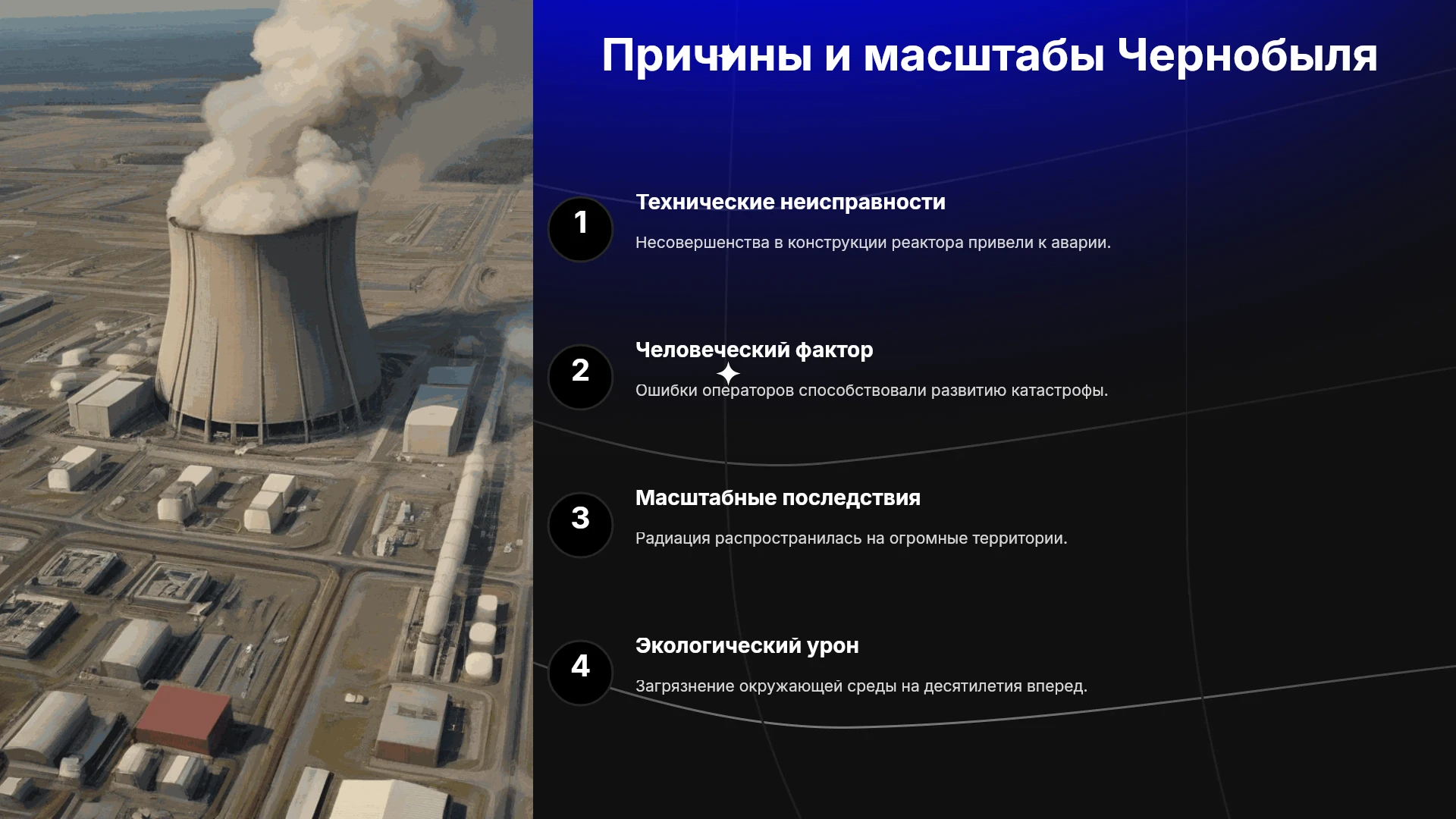 Причины и масштабы Чернобыля

1

Технические неисправности

Несовершенства в конструкции реактора привели к аварии.

2

Человеческий фактор

Ошибки операторов способствовали развитию катастрофы.

3

Масштабные последствия

Радиация распространилась на огромные территории.

4

Экологический урон

Загрязнение окружающей среды на десятилетия вперед.